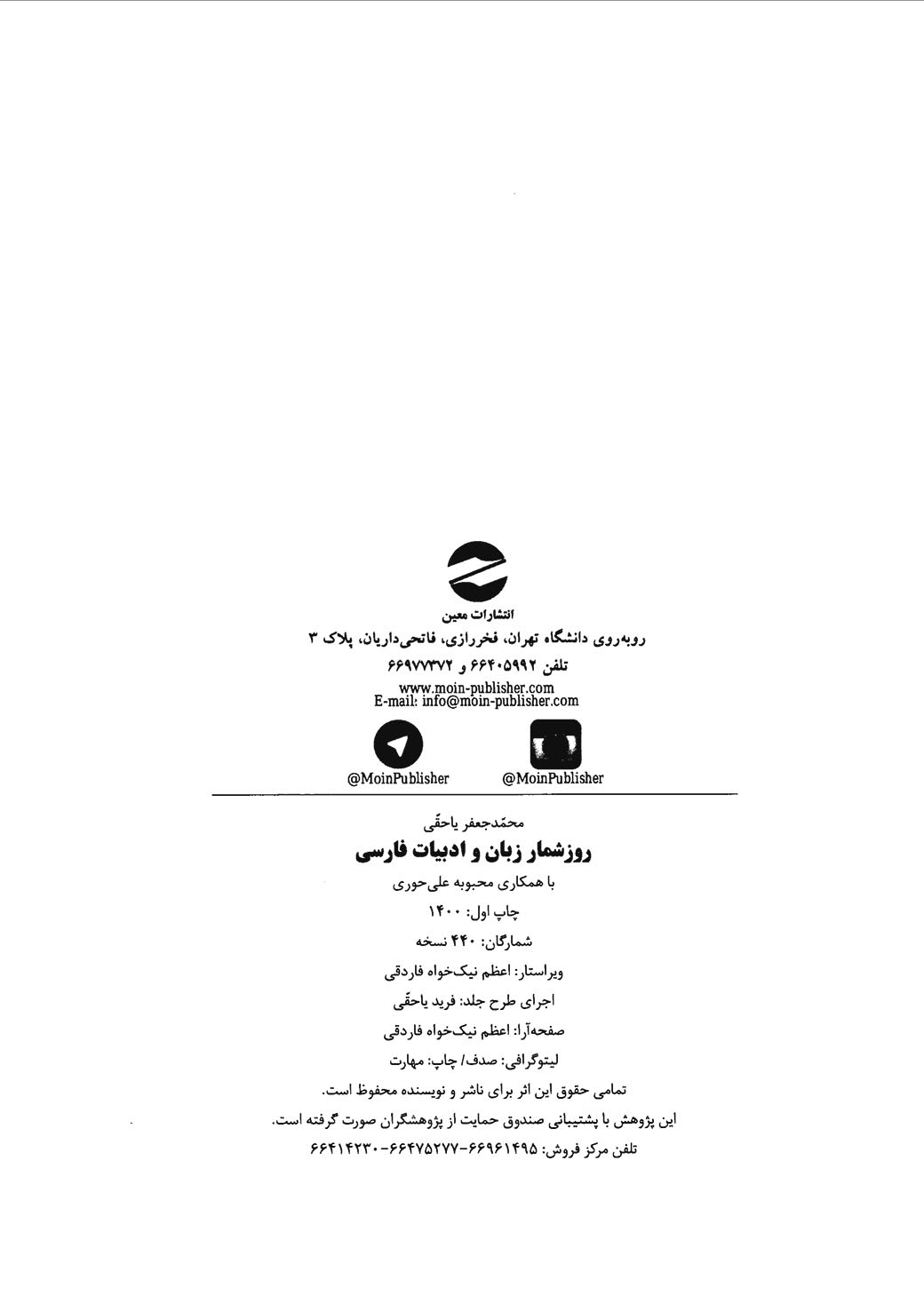 انتشارات معین

روبه‌روی دانشگاه تهران، فخررازی، فاتحی‌داریان، پلاک ۳
تلفن ۶۶۴۰۵۹۹۲ و ۶۶۹۷۷۳۷۲
www.moin-publisher.com
E-mail: info@moin-publisher.com

@MoinPublisher

@MoinPublisher

محمّدجعفر یاحقّی

روزشمار زبان و ادبیات فارسی

با همکاری محبوبه علی‌حوری

چاپ اول: ۱۴۰۰

شمارگان: ۴۴۰ نسخه

ویراستار: اعظم نیک‌خواه فاردقی

اجرای طرح جلد: فرید یاحقّی

صفحه‌آرا: اعظم نیک‌خواه فاردقی

لیتوگرافی: صدف/ چاپ: مهارت

تمامی حقوق این اثر برای ناشر و نویسنده محفوظ است.

این پژوهش با پشتیبانی صندوق حمایت از پژوهشگران صورت گرفته است.

تلفن مرکز فروش: ۶۶۹۶۱۴۹۵-۶۶۴۷۵۲۷۷-۶۶۴۱۴۲۳۰